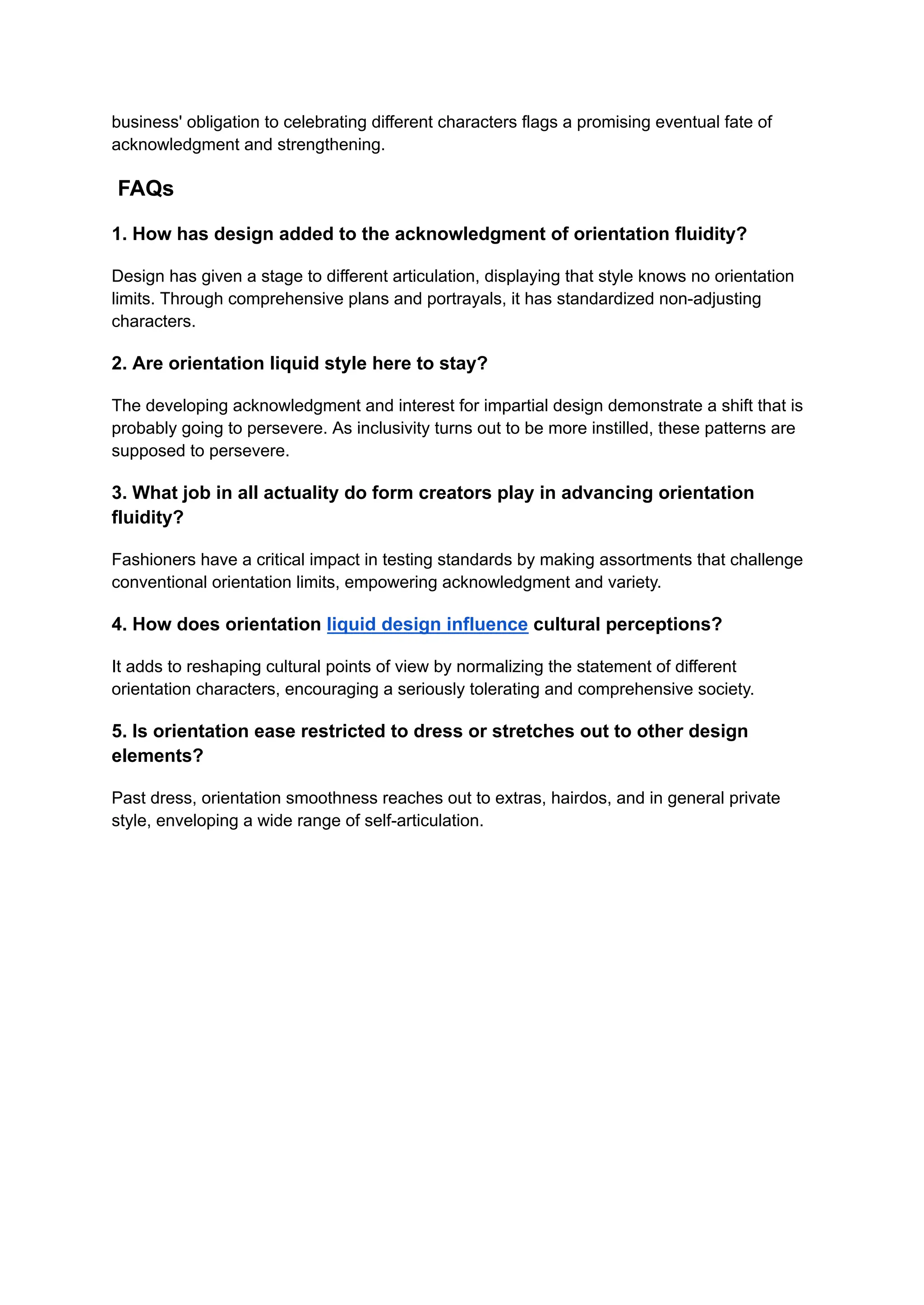 business' obligation to celebrating different characters flags a promising eventual fate of acknowledgment and strengthening.

FAQs

1. How has design added to the acknowledgment of orientation fluidity?

Design has given a stage to different articulation, displaying that style knows no orientation limits. Through comprehensive plans and portrayals, it has standardized non-adjusting characters.

2. Are orientation liquid style here to stay?

The developing acknowledgment and interest for impartial design demonstrate a shift that is probably going to persevere. As inclusivity turns out to be more instilled, these patterns are supposed to persevere.

3. What job in all actuality do form creators play in advancing orientation fluidity?

Fashioners have a critical impact in testing standards by making assortments that challenge conventional orientation limits, empowering acknowledgment and variety.

4. How does orientation liquid design influence cultural perceptions?

It adds to reshaping cultural points of view by normalizing the statement of different orientation characters, encouraging a seriously tolerating and comprehensive society.

5. Is orientation ease restricted to dress or stretches out to other design elements?

Past dress, orientation smoothness reaches out to extras, hairdos, and in general private style, enveloping a wide range of self-articulation.